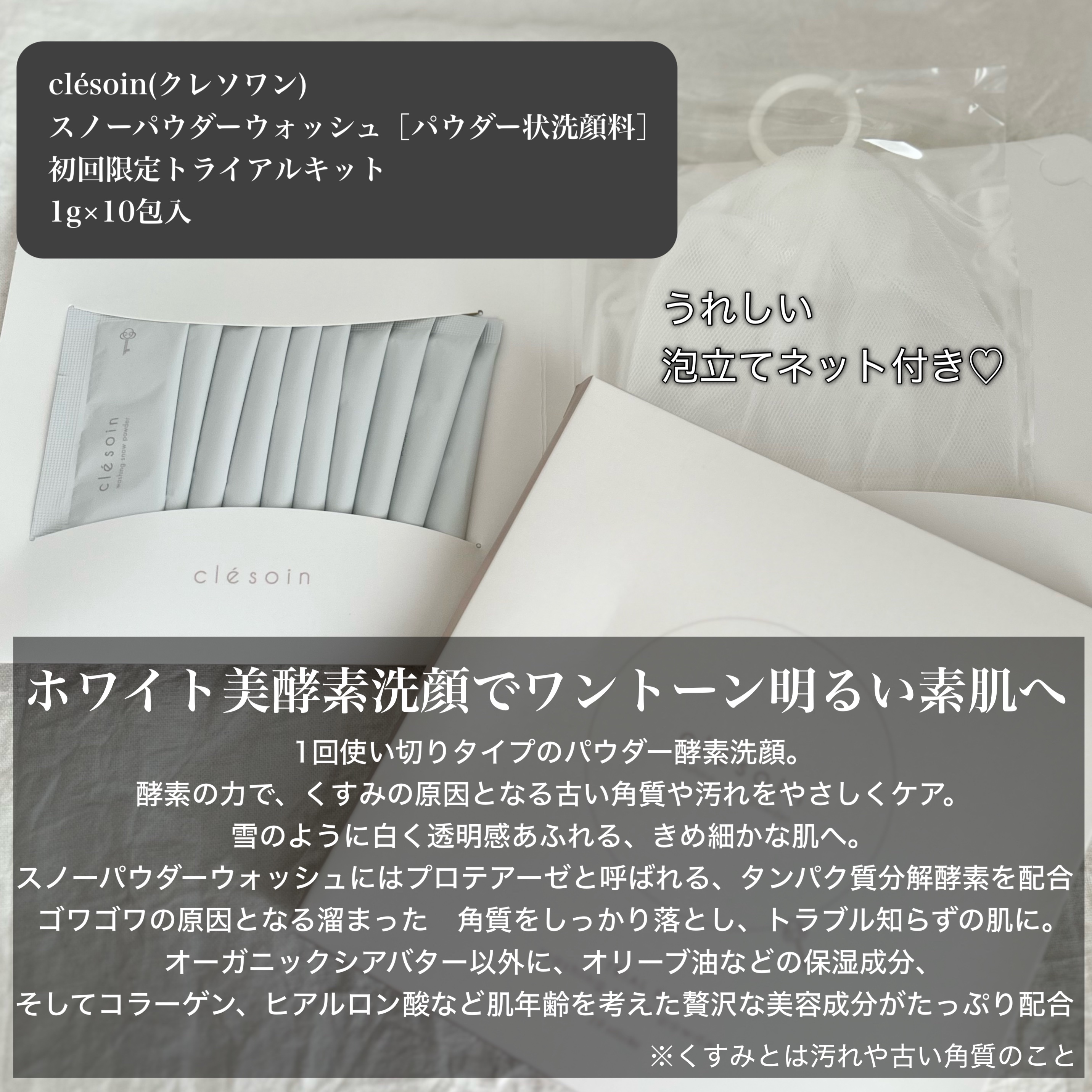 clésoin(クレソワン)
スノーパウダーウォッシュ［パウダー状洗顔料］
初回限定トライアルキット
1g×10包入

うれしい
泡立てネット付き♡

clésoin
washing snow powder

clésoin

ホワイト美酵素洗顔でワントーン明るい素肌へ

1回使い切りタイプのパウダー酵素洗顔。
酵素の力で、くすみの原因となる古い角質や汚れをやさしくケア。
雪のように白く透明感あふれる、きめ細かな肌へ。
スノーパウダーウォッシュにはプロテアーゼと呼ばれる、タンパク質分解酵素を配合
ゴワゴワの原因となる溜まった　角質をしっかり落とし、トラブル知らずの肌に。
オーガニックシアバター以外に、オリーブ油などの保湿成分、
そしてコラーゲン、ヒアルロン酸など肌年齢を考えた贅沢な美容成分がたっぷり配合

※くすみとは汚れや古い角質のこと